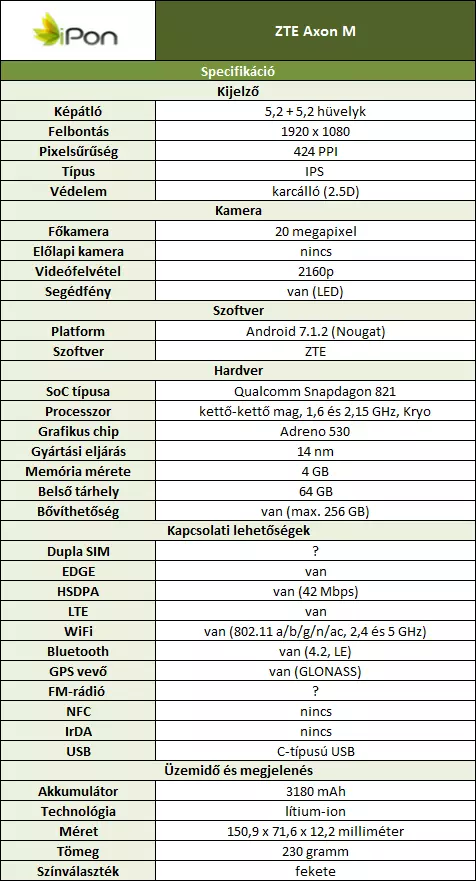 | iPon | ZTE Axon M |
|---|---|
| Specifikáció | |
| Kijelző | |
| Képátló | 5,2 + 5,2 hüvelyk |
| Felbontás | 1920 x 1080 |
| Pixelsűrűség | 424 PPI |
| Típus | IPS |
| Védelem | karcálló (2.5D) |
| Kamera | |
| Főkamera | 20 megapixel |
| Előlapi kamera | nincs |
| Videófelvétel | 2160p |
| Segédfény | van (LED) |
| Szoftver | |
| Platform | Android 7.1.2 (Nougat) |
| Szoftver | ZTE |
| Hardver | |
| SoC típusa | Qualcomm Snapdagon 821 |
| Processzor | kettő-kettő mag, 1,6 és 2,15 GHz, Kryo |
| Grafikus chip | Adreno 530 |
| Gyártási eljárás | 14 nm |
| Memória mérete | 4 GB |
| Belső tárhely | 64 GB |
| Bővíthetőség | van (max. 256 GB) |
| Kapcsolati lehetőségek | |
| Dupla SIM | ? |
| EDGE | van |
| HSDPA | van (42 Mbps) |
| LTE | van |
| WiFi | van (802.11 a/b/g/n/ac, 2,4 és 5 GHz) |
| Bluetooth | van (4.2, LE) |
| GPS vevő | van (GLONASS) |
| FM-rádió | ? |
| NFC | nincs |
| IrDA | nincs |
| USB | C-típusú USB |
| Üzemidő és megjelenés | |
| Akkumulátor | 3180 mAh |
| Technológia | lítium-ion |
| Méret | 150,9 x 71,6 x 12,2 milliméter |
| Tömeg | 230 gramm |
| Színválaszték | fekete |